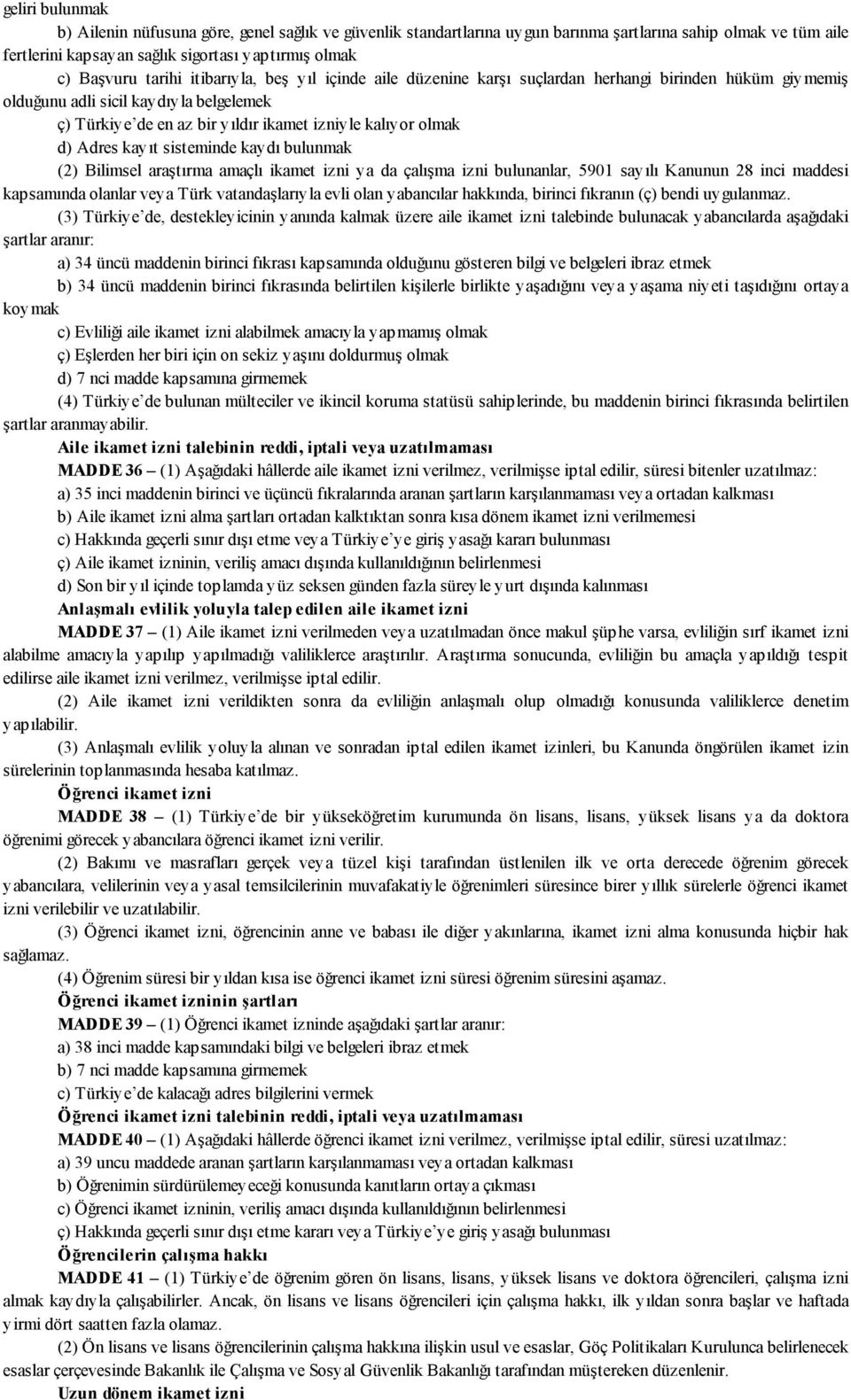 geliri bulunmak

b) Ailenin nüfusuna göre, genel sağlık ve güvenlik standartlarına uygun barınma şartlarına sahip olmak ve tüm aile fertlerini kapsayan sağlık sigortası yaptırmış olmak

c) Başvuru tarihi itibarıyla, beş yıl içinde aile düzenine karşı suçlardan herhangi birinden hüküm giymemiş olduğunu adli sicil kaydıyla belgelemek

ç) Türkiye'de en az bir yıldır ikamet izniyle kalıyor olmak

d) Adres kayıt sisteminde kaydı bulunmak

(2) Bilimsel araştırma amaçlı ikamet izni ya da çalışma izni bulunanlar, 5901 sayılı Kanunun 28 inci maddesi kapsamında olanlar veya Türk vatandaşlarıyla evli olan yabancılar hakkında, birinci fıkranın (ç) bendi uygulanmaz.

(3) Türkiye'de, destekleyicinin yanında kalmak üzere aile ikamet izni talebinde bulunacak yabancılarda aşağıdaki şartlar aranır:

a) 34 üncü maddenin birinci fıkrası kapsamında olduğunu gösteren bilgi ve belgeleri ibraz etmek

b) 34 üncü maddenin birinci fıkrasında belirtilen kişilerle birlikte yaşadığını veya yaşama niyeti taşıdığını ortaya koymak

c) Evliliği aile ikamet izni alabilmek amacıyla yapmamış olmak

ç) Eşlerden her biri için on sekiz yaşını doldurmuş olmak

d) 7 nci madde kapsamına girmemek

(4) Türkiye'de bulunan mülteciler ve ikincil koruma statüsü sahiplerinde, bu maddenin birinci fıkrasında belirtilen şartlar aranmayabilir.

Aile ikamet izni talebinin reddi, iptali veya uzatılmaması

MADDE 36 – (1) Aşağıdaki hâllerde aile ikamet izni verilmez, verilmişse iptal edilir, süresi bitenler uzatılmaz:

a) 35 inci maddenin birinci ve üçüncü fıkralarında aranan şartların karşılanmaması veya ortadan kalkması

b) Aile ikamet izni alma şartları ortadan kalktıktan sonra kısa dönem ikamet izni verilmemesi

c) Hakkında geçerli sınır dışı etme veya Türkiye'ye giriş yasağı kararı bulunması

ç) Aile ikamet izninin, veriliş amacı dışında kullanıldığının belirlenmesi

d) Son bir yıl içinde toplamda yüz seksen günden fazla süreyle yurt dışında kalınması

Anlaşmalı evlilik yoluyla talep edilen aile ikamet izni

MADDE 37 – (1) Aile ikamet izni verilmeden veya uzatılmadan önce makul şüphe varsa, evliliğin sırf ikamet izni alabilme amacıyla yapılıp yapılmadığı valiliklerce araştırılır. Araştırma sonucunda, evliliğin bu amaçla yapıldığı tespit edilirse aile ikamet izni verilmez, verilmişse iptal edilir.

(2) Aile ikamet izni verildikten sonra da evliliğin anlaşmalı olup olmadığı konusunda valiliklerce denetim yapılabilir.

(3) Anlaşmalı evlilik yoluyla alınan ve sonradan iptal edilen ikamet izinleri, bu Kanunda öngörülen ikamet izin sürelerinin toplanmasında hesaba katılmaz.

Öğrenci ikamet izni

MADDE 38 – (1) Türkiye'de bir yükseköğretim kurumunda ön lisans, lisans, yüksek lisans ya da doktora öğrenimi görecek yabancılara öğrenci ikamet izni verilir.

(2) Bakımı ve masrafları gerçek veya tüzel kişi tarafından üstlenilen ilk ve orta derecede öğrenim görecek yabancılara, velilerinin veya yasal temsilcilerinin muvafakatiyle öğrenimleri süresince birer yıllık sürelerle öğrenci ikamet izni verilebilir ve uzatılabilir.

(3) Öğrenci ikamet izni, öğrencinin anne ve babası ile diğer yakınlarına, ikamet izni alma konusunda hiçbir hak sağlamaz.

(4) Öğrenim süresi bir yıldan kısa ise öğrenci ikamet izni süresi öğrenim süresini aşamaz.

Öğrenci ikamet izninin şartları

MADDE 39 – (1) Öğrenci ikamet izninde aşağıdaki şartlar aranır:

a) 38 inci madde kapsamındaki bilgi ve belgeleri ibraz etmek

b) 7 nci madde kapsamına girmemek

c) Türkiye'de kalacağı adres bilgilerini vermek

Öğrenci ikamet izni talebinin reddi, iptali veya uzatılmaması

MADDE 40 – (1) Aşağıdaki hâllerde öğrenci ikamet izni verilmez, verilmişse iptal edilir, süresi uzatılmaz:

a) 39 uncu maddede aranan şartların karşılanmaması veya ortadan kalkması

b) Öğrenimin sürdürülemeyeceği konusunda kanıtların ortaya çıkması

c) Öğrenci ikamet izninin, veriliş amacı dışında kullanıldığının belirlenmesi

ç) Hakkında geçerli sınır dışı etme kararı veya Türkiye'ye giriş yasağı bulunması

Öğrencilerin çalışma hakkı

MADDE 41 – (1) Türkiye'de öğrenim gören ön lisans, lisans, yüksek lisans ve doktora öğrencileri, çalışma izni almak kaydıyla çalışabilirler. Ancak, ön lisans ve lisans öğrencileri için çalışma hakkı, ilk yıldan sonra başlar ve haftada yirmi dört saatten fazla olamaz.

(2) Ön lisans ve lisans öğrencilerinin çalışma hakkına ilişkin usul ve esaslar, Göç Politikaları Kurulunca belirlenecek esaslar çerçevesinde Bakanlık ile Çalışma ve Sosyal Güvenlik Bakanlığı tarafından müştereken düzenlenir.

Uzun dönem ikamet izni